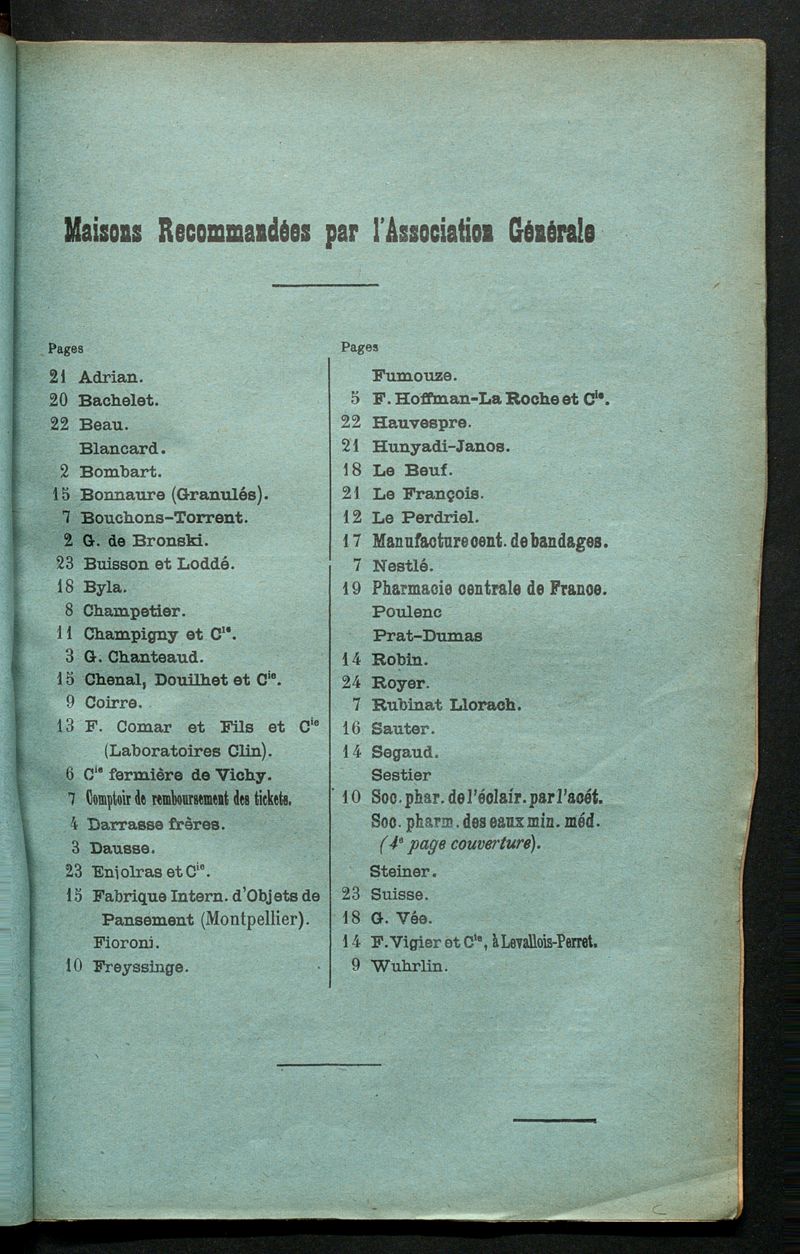 Maisons Recommandées par l'Association Générale

Pages
21 Adrian.
20 Bachelet.
22 Beau.
Blancard.
2 Bombart.
15 Bonnaure (Granulés).
7 Bouchons-Torrent.
2 G. de Bronski.
23 Buisson et Loddé.
18 Byla.
8 Champetier.
11 Champigny et $C^{ie}$.
3 G. Chanteaud.
15 Chenal, Douilhet et $C^{ie}$.
9 Coirre.
13 F. Comar et Fils et $C^{ie}$ (Laboratoires Clin).
6 $C^{ie}$ fermière de Vichy.
7 Comptoir de remboursement des tickets.
4 Darrasse frères.
3 Dausse.
23 Enjolras et $C^{ie}$.
15 Fabrique Intern. d'Objets de Pansement (Montpellier).
Fioroni.
10 Freyssinge.

Pages
Fumouze.
5 F. Hoffman-La Roche et $C^{ie}$.
22 Hauvespre.
21 Hunyadi-Janos.
18 Le Beuf.
21 Le François.
12 Le Perdriel.
17 Manufacture cent. de bandages.
7 Nestlé.
19 Pharmacie centrale de France.
Poulenc
Prat-Dumas
14 Robin.
24 Royer.
7 Rubinat Llorach.
16 Sauter.
14 Segaud.
Sestier
10 Soc. phar. de l'éclair. par l'acét.
Soc. pharm. des eaux min. méd. ($4^e$ page couverture).
Steiner.
23 Suisse.
18 G. Vée.
14 F. Vigier et $C^{ie}$, à Levallois-Perret.
9 Wuhrlin.